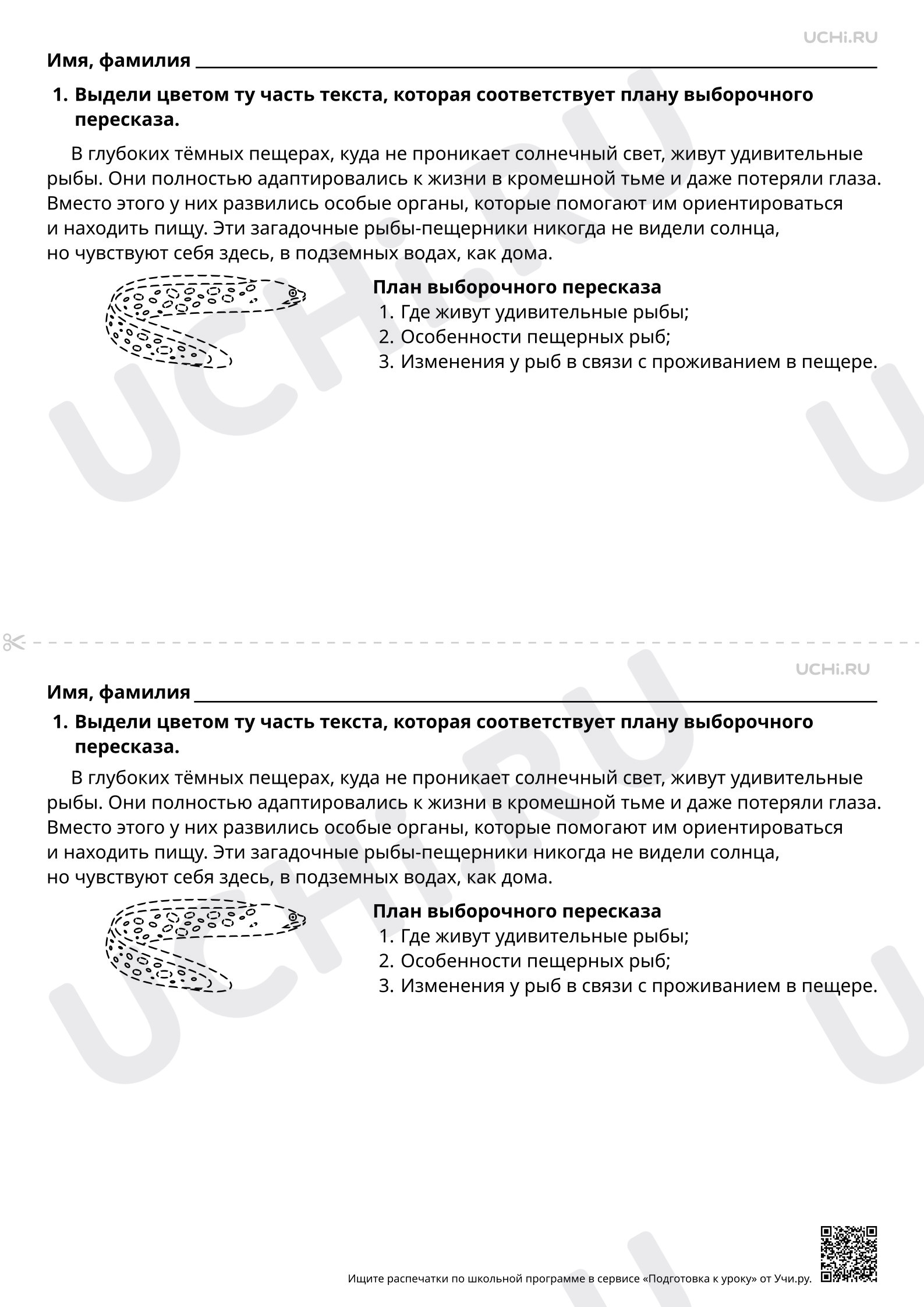 UCHi.RU

Имя, фамилия ____

1. Выдели цветом ту часть текста, которая соответствует плану выборочного пересказа.

В глубоких тёмных пещерах, куда не проникает солнечный свет, живут удивительные рыбы. Они полностью адаптировались к жизни в кромешной тьме и даже потеряли глаза. Вместо этого у них развились особые органы, которые помогают им ориентироваться и находить пищу. Эти загадочные рыбы-пещерники никогда не видели солнца, но чувствуют себя здесь, в подземных водах, как дома.

План выборочного пересказа
1. Где живут удивительные рыбы;
2. Особенности пещерных рыб;
3. Изменения у рыб в связи с проживанием в пещере.

UCHi.RU

Имя, фамилия ____

1. Выдели цветом ту часть текста, которая соответствует плану выборочного пересказа.

В глубоких тёмных пещерах, куда не проникает солнечный свет, живут удивительные рыбы. Они полностью адаптировались к жизни в кромешной тьме и даже потеряли глаза. Вместо этого у них развились особые органы, которые помогают им ориентироваться и находить пищу. Эти загадочные рыбы-пещерники никогда не видели солнца, но чувствуют себя здесь, в подземных водах, как дома.

План выборочного пересказа
1. Где живут удивительные рыбы;
2. Особенности пещерных рыб;
3. Изменения у рыб в связи с проживанием в пещере.

Ищите распечатки по школьной программе в сервисе «Подготовка к уроку» от Учи.ру.

UCHi.RU